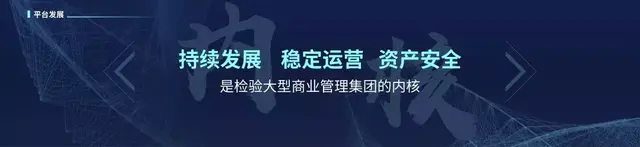 平台发展

内核

持续发展 稳定运营 资产安全

是检验大型商业管理集团的内核